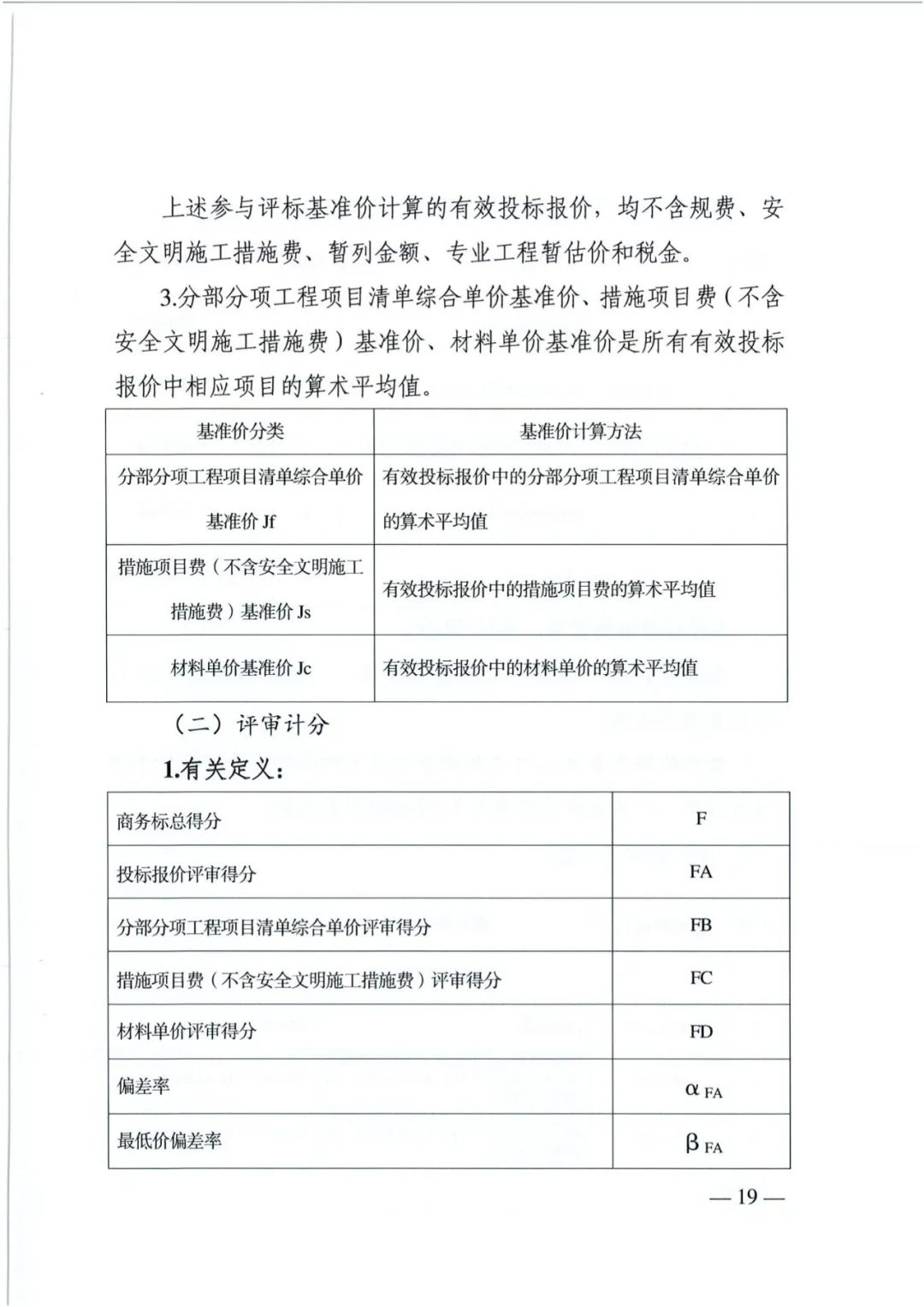 上述参与评标基准价计算的有效投标报价，均不含规费、安全文明施工措施费、暂列金额、专业工程暂估价和税金。

3.分部分项工程项目清单综合单价基准价、措施项目费（不含安全文明施工措施费）基准价、材料单价基准价是所有有效投标报价中相应项目的算术平均值。

| 基准价分类 | 基准价计算方法 |
|---|---|
| 分部分项工程项目清单综合单价基准价 Jf | 有效投标报价中的分部分项工程项目清单综合单价的算术平均值 |
| 措施项目费（不含安全文明施工措施费）基准价 Js | 有效投标报价中的措施项目费的算术平均值 |
| 材料单价基准价 Jc | 有效投标报价中的材料单价的算术平均值 |

（二）评审计分

1.有关定义：

| 商务标总得分 | F |
|---|---|
| 投标报价评审得分 | FA |
| 分部分项工程项目清单综合单价评审得分 | FB |
| 措施项目费（不含安全文明施工措施费）评审得分 | FC |
| 材料单价评审得分 | FD |
| 偏差率 | $\alpha_{FA}$ |
| 最低价偏差率 | $\beta_{FA}$ |

— 19 —